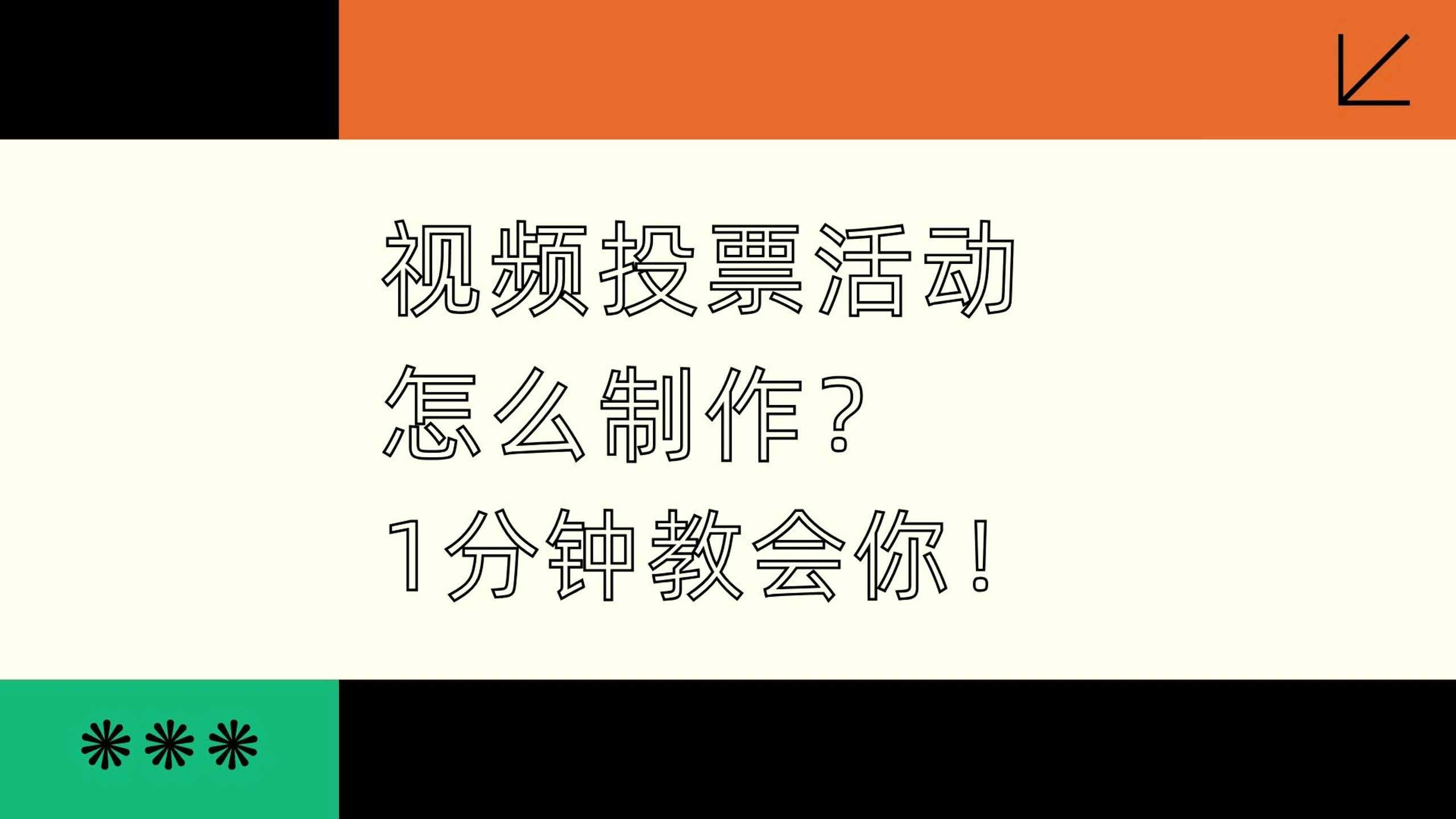 视频投票活动
怎么制作？
1分钟教会你！